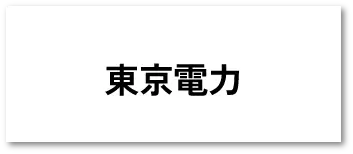 東京電力